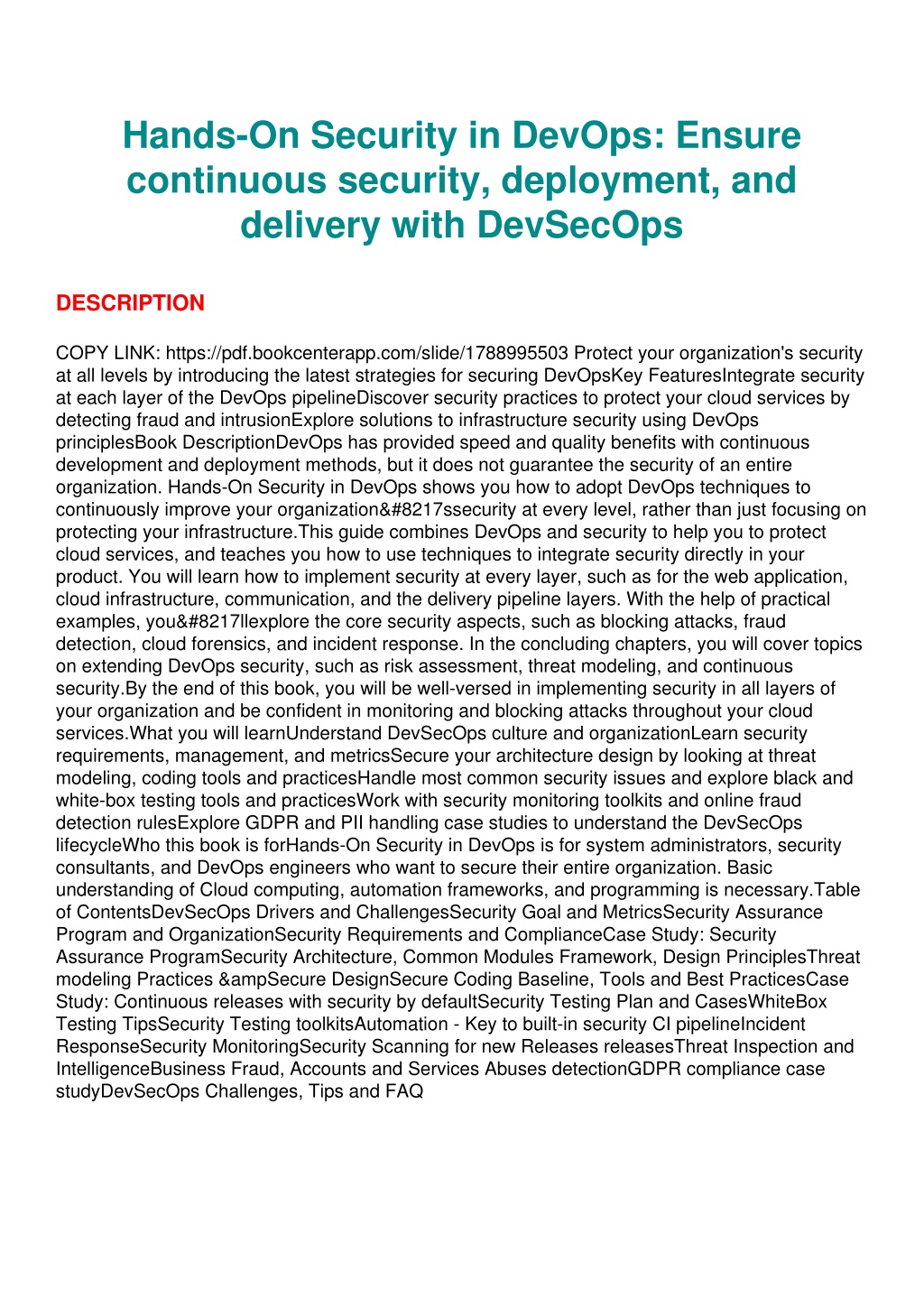 Hands-On Security in DevOps: Ensure continuous security, deployment, and delivery with DevSecOps

DESCRIPTION

COPY LINK: https://pdf.bookcenterapp.com/slide/1788995503 Protect your organization's security at all levels by introducing the latest strategies for securing DevOpsKey FeaturesIntegrate security at each layer of the DevOps pipelineDiscover security practices to protect your cloud services by detecting fraud and intrusionExplore solutions to infrastructure security using DevOps principlesBook DescriptionDevOps has provided speed and quality benefits with continuous development and deployment methods, but it does not guarantee the security of an entire organization. Hands-On Security in DevOps shows you how to adopt DevOps techniques to continuously improve your organization&#8217ssecurity at every level, rather than just focusing on protecting your infrastructure.This guide combines DevOps and security to help you to protect cloud services, and teaches you how to use techniques to integrate security directly in your product. You will learn how to implement security at every layer, such as for the web application, cloud infrastructure, communication, and the delivery pipeline layers. With the help of practical examples, you&#8217llexplore the core security aspects, such as blocking attacks, fraud detection, cloud forensics, and incident response. In the concluding chapters, you will cover topics on extending DevOps security, such as risk assessment, threat modeling, and continuous security.By the end of this book, you will be well-versed in implementing security in all layers of your organization and be confident in monitoring and blocking attacks throughout your cloud services.What you will learnUnderstand DevSecOps culture and organizationLearn security requirements, management, and metricsSecure your architecture design by looking at threat modeling, coding tools and practicesHandle most common security issues and explore black and white-box testing tools and practicesWork with security monitoring toolkits and online fraud detection rulesExplore GDPR and PII handling case studies to understand the DevSecOps lifecycleWho this book is forHands-On Security in DevOps is for system administrators, security consultants, and DevOps engineers who want to secure their entire organization. Basic understanding of Cloud computing, automation frameworks, and programming is necessary.Table of ContentsDevSecOps Drivers and ChallengesSecurity Goal and MetricsSecurity Assurance Program and OrganizationSecurity Requirements and ComplianceCase Study: Security Assurance ProgramSecurity Architecture, Common Modules Framework, Design PrinciplesThreat modeling Practices &ampSecure DesignSecure Coding Baseline, Tools and Best PracticesCase Study: Continuous releases with security by defaultSecurity Testing Plan and CasesWhiteBox Testing TipsSecurity Testing toolkitsAutomation - Key to built-in security CI pipelineIncident ResponseSecurity MonitoringSecurity Scanning for new Releases releasesThreat Inspection and IntelligenceBusiness Fraud, Accounts and Services Abuses detectionGDPR compliance case studyDevSecOps Challenges, Tips and FAQ